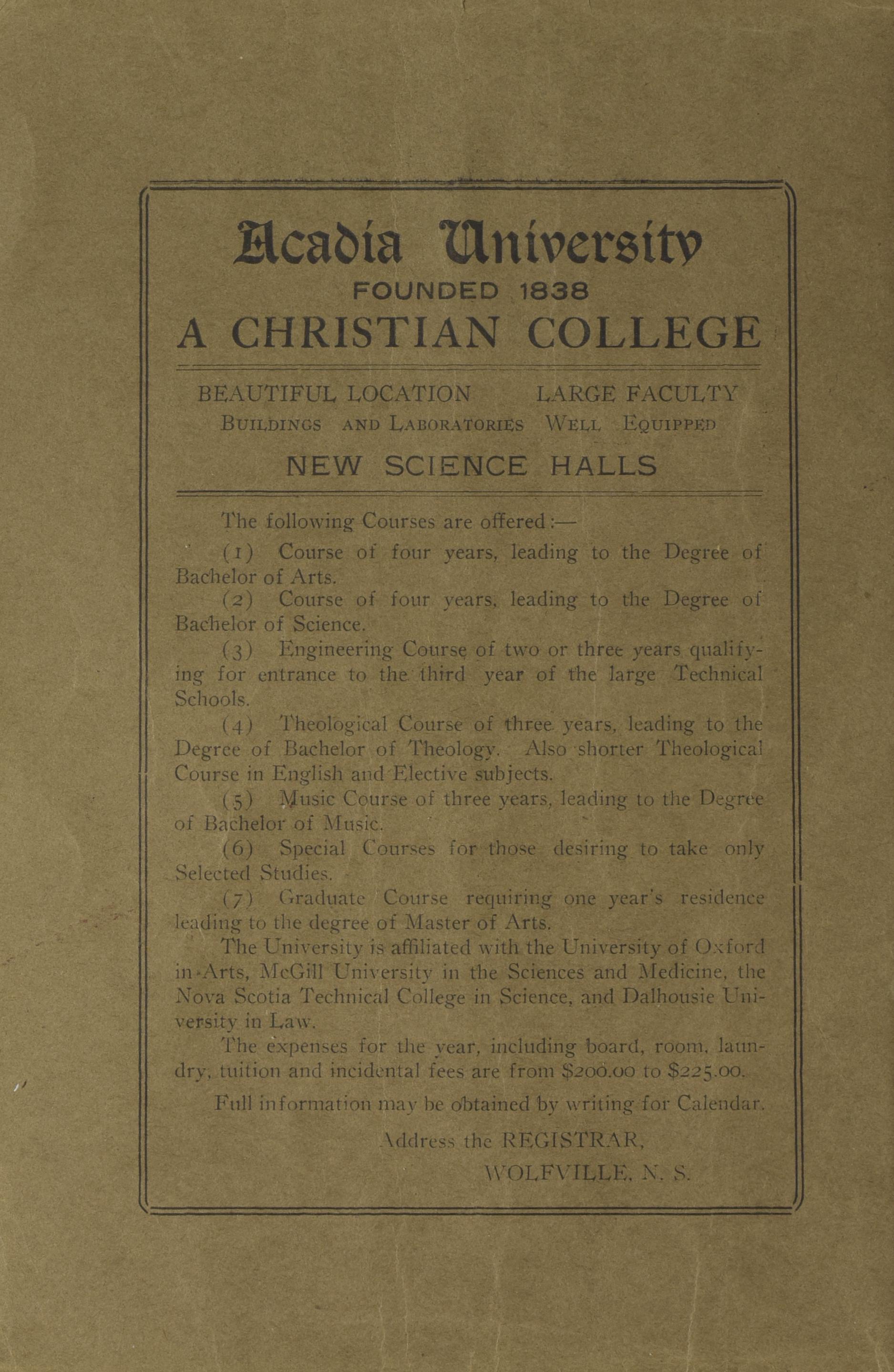 Acadia University
FOUNDED 1838
A CHRISTIAN COLLEGE

BEAUTIFUL LOCATION LARGE FACULTY
BUILDINGS AND LABORATORIES WELL EQUIPPED
NEW SCIENCE HALLS

The following Courses are offered:—

(1) Course of four years, leading to the Degree of Bachelor of Arts.

(2) Course of four years, leading to the Degree of Bachelor of Science.

(3) Engineering Course of two or three years qualifying for entrance to the third year of the large Technical Schools.

(4) Theological Course of three years, leading to the Degree of Bachelor of Theology. Also shorter Theological Course in English and Elective subjects.

(5) Music Course of three years, leading to the Degree of Bachelor of Music.

(6) Special Courses for those desiring to take only Selected Studies.

(7) Graduate Course requiring one year's residence leading to the degree of Master of Arts.

The University is affiliated with the University of Oxford in Arts, McGill University in the Sciences and Medicine, the Nova Scotia Technical College in Science, and Dalhousie University in Law.

The expenses for the year, including board, room, laundry, tuition and incidental fees are from $200.00 to $225.00.

Full information may be obtained by writing for Calendar.

Address the REGISTRAR,
WOLFVILLE, N. S.